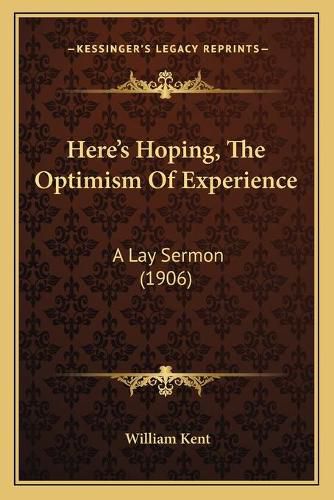 —KESSINGER'S LEGACY REPRINTS—

Here's Hoping, The Optimism Of Experience

A Lay Sermon
(1906)

William Kent